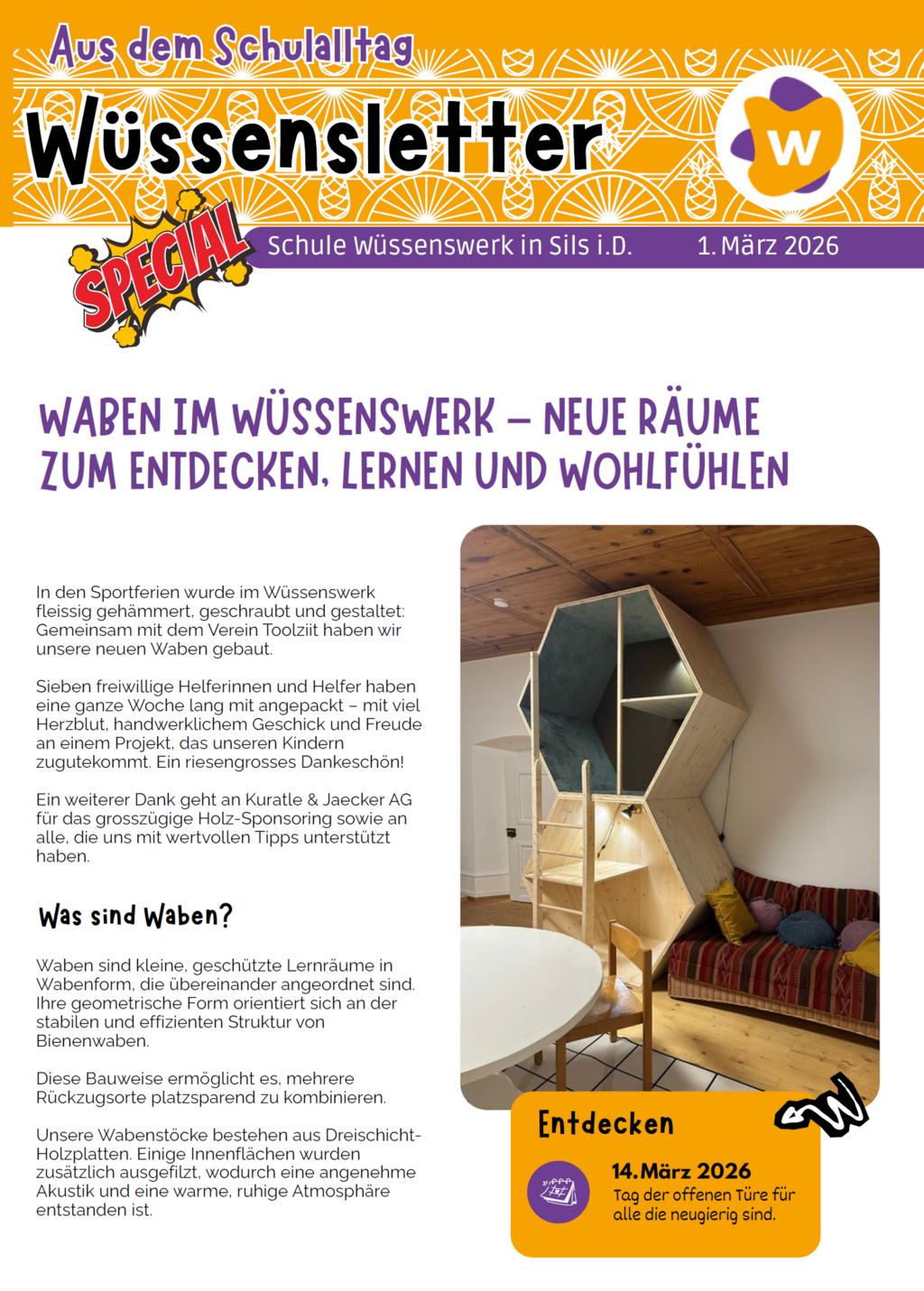 Aus dem Schulalltag

Wüssensletter

w

SPECIAL

Schule Wüssenswerk in Sils i.D.

1. März 2026

WABEN IM WÜSSENSWERK – NEUE RÄUME ZUM ENTDECKEN, LERNEN UND WOHLFÜHLEN

In den Sportferien wurde im Wüssenswerk fleissig gehämmert, geschraubt und gestaltet: Gemeinsam mit dem Verein Toolziit haben wir unsere neuen Waben gebaut.

Sieben freiwillige Helferinnen und Helfer haben eine ganze Woche lang mit angepackt – mit viel Herzblut, handwerklichem Geschick und Freude an einem Projekt, das unseren Kindern zugutekommt. Ein riesengrosses Dankeschön!

Ein weiterer Dank geht an Kuratle & Jaecker AG für das grosszügige Holz-Sponsoring sowie an alle, die uns mit wertvollen Tipps unterstützt haben.

Was sind Waben?

Waben sind kleine, geschützte Lernräume in Wabenform, die übereinander angeordnet sind. Ihre geometrische Form orientiert sich an der stabilen und effizienten Struktur von Bienenwaben.

Diese Bauweise ermöglicht es, mehrere Rückzugsorte platzsparend zu kombinieren.

Unsere Wabenstöcke bestehen aus Dreischicht-Holzplatten. Einige Innenflächen wurden zusätzlich ausgefilzt, wodurch eine angenehme Akustik und eine warme, ruhige Atmosphäre entstanden ist.

Entdecken

14. März 2026
Tag der offenen Türe für alle die neugierig sind.